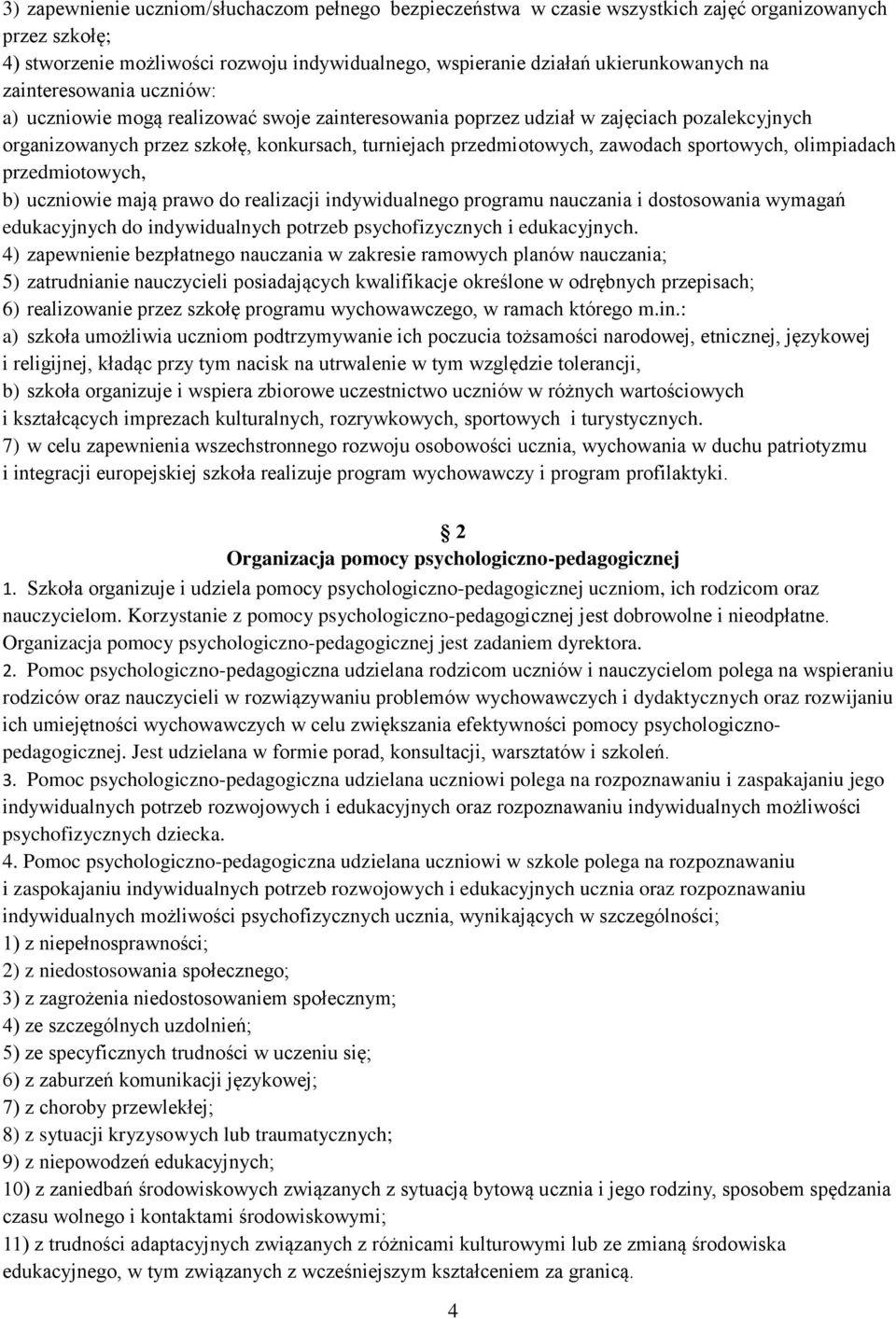 3) zapewnienie uczniom/słuchaczom pełnego bezpieczeństwa w czasie wszystkich zajęć organizowanych przez szkołę;
4) stworzenie możliwości rozwoju indywidualnego, wspieranie działań ukierunkowanych na zainteresowania uczniów:
a) uczniowie mogą realizować swoje zainteresowania poprzez udział w zajęciach pozalekcyjnych organizowanych przez szkołę, konkursach, turniejach przedmiotowych, zawodach sportowych, olimpiadach przedmiotowych,
b) uczniowie mają prawo do realizacji indywidualnego programu nauczania i dostosowania wymagań edukacyjnych do indywidualnych potrzeb psychofizycznych i edukacyjnych.
4) zapewnienie bezpłatnego nauczania w zakresie ramowych planów nauczania;
5) zatrudnianie nauczycieli posiadających kwalifikacje określone w odrębnych przepisach;
6) realizowanie przez szkołę programu wychowawczego, w ramach którego m.in.:
a) szkoła umożliwia uczniom podtrzymywanie ich poczucia tożsamości narodowej, etnicznej, językowej i religijnej, kładąc przy tym nacisk na utrwalenie w tym względzie tolerancji,
b) szkoła organizuje i wspiera zbiorowe uczestnictwo uczniów w różnych wartościowych i kształcących imprezach kulturalnych, rozrywkowych, sportowych i turystycznych.
7) w celu zapewnienia wszechstronnego rozwoju osobowości ucznia, wychowania w duchu patriotyzmu i integracji europejskiej szkoła realizuje program wychowawczy i program profilaktyki.

2
Organizacja pomocy psychologiczno-pedagogicznej
1. Szkoła organizuje i udziela pomocy psychologiczno-pedagogicznej uczniom, ich rodzicom oraz nauczycielom. Korzystanie z pomocy psychologiczno-pedagogicznej jest dobrowolne i nieodpłatne. Organizacja pomocy psychologiczno-pedagogicznej jest zadaniem dyrektora.
2. Pomoc psychologiczno-pedagogiczna udzielana rodzicom uczniów i nauczycielom polega na wspieraniu rodziców oraz nauczycieli w rozwiązywaniu problemów wychowawczych i dydaktycznych oraz rozwijaniu ich umiejętności wychowawczych w celu zwiększania efektywności pomocy psychologiczno-pedagogicznej. Jest udzielana w formie porad, konsultacji, warsztatów i szkoleń.
3. Pomoc psychologiczno-pedagogiczna udzielana uczniowi polega na rozpoznawaniu i zaspakajaniu jego indywidualnych potrzeb rozwojowych i edukacyjnych oraz rozpoznawaniu indywidualnych możliwości psychofizycznych dziecka.
4. Pomoc psychologiczno-pedagogiczna udzielana uczniowi w szkole polega na rozpoznawaniu i zaspokajaniu indywidualnych potrzeb rozwojowych i edukacyjnych ucznia oraz rozpoznawaniu indywidualnych możliwości psychofizycznych ucznia, wynikających w szczególności;
1) z niepełnosprawności;
2) z niedostosowania społecznego;
3) z zagrożenia niedostosowaniem społecznym;
4) ze szczególnych uzdolnień;
5) ze specyficznych trudności w uczeniu się;
6) z zaburzeń komunikacji językowej;
7) z choroby przewlekłej;
8) z sytuacji kryzysowych lub traumatycznych;
9) z niepowodzeń edukacyjnych;
10) z zaniedbań środowiskowych związanych z sytuacją bytową ucznia i jego rodziny, sposobem spędzania czasu wolnego i kontaktami środowiskowymi;
11) z trudności adaptacyjnych związanych z różnicami kulturowymi lub ze zmianą środowiska edukacyjnego, w tym związanych z wcześniejszym kształceniem za granicą.
4